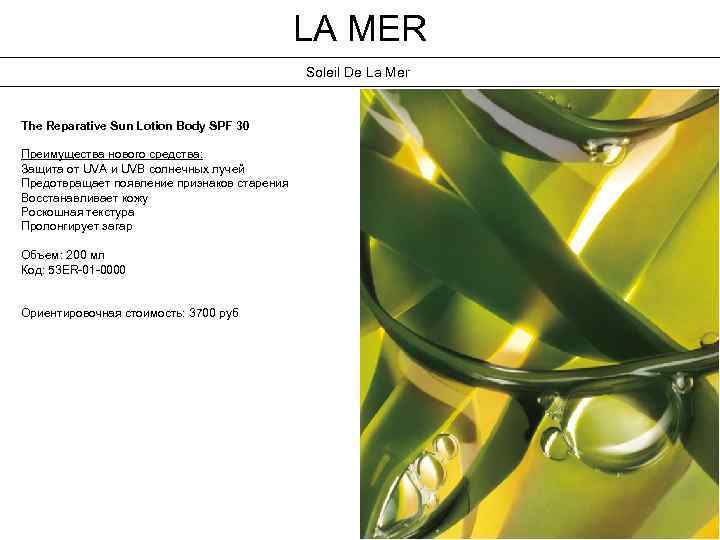 LA MER

Soleil De La Mer

The Reparative Sun Lotion Body SPF 30

Преимущества нового средства:
Защита от UVA и UVB солнечных лучей
Предотвращает появление признаков старения
Восстанавливает кожу
Роскошная текстура
Пролонгирует загар

Объем: 200 мл
Код: 53ER-01-0000

Ориентировочная стоимость: 3700 руб